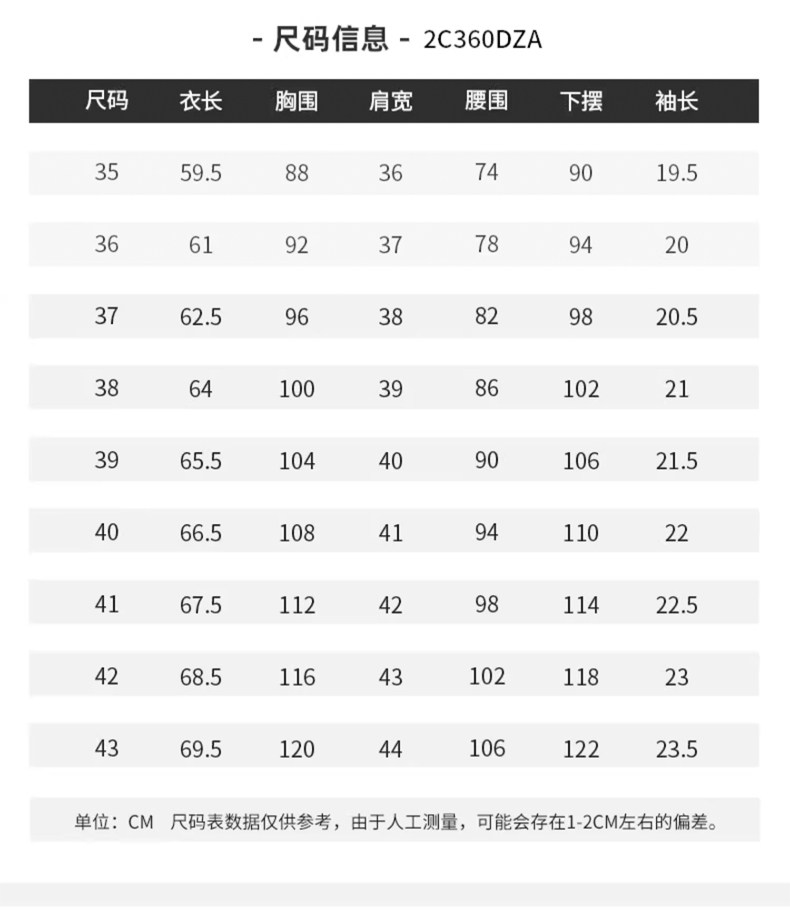 - 尺码信息 - 2C360DZA

| 尺码 | 衣长 | 胸围 | 肩宽 | 腰围 | 下摆 | 袖长 |
|---|---|---|---|---|---|---|
| 35 | 59.5 | 88 | 36 | 74 | 90 | 19.5 |
| 36 | 61 | 92 | 37 | 78 | 94 | 20 |
| 37 | 62.5 | 96 | 38 | 82 | 98 | 20.5 |
| 38 | 64 | 100 | 39 | 86 | 102 | 21 |
| 39 | 65.5 | 104 | 40 | 90 | 106 | 21.5 |
| 40 | 66.5 | 108 | 41 | 94 | 110 | 22 |
| 41 | 67.5 | 112 | 42 | 98 | 114 | 22.5 |
| 42 | 68.5 | 116 | 43 | 102 | 118 | 23 |
| 43 | 69.5 | 120 | 44 | 106 | 122 | 23.5 |

单位：CM 尺码表数据仅供参考，由于人工测量，可能会存在1-2CM左右的偏差。